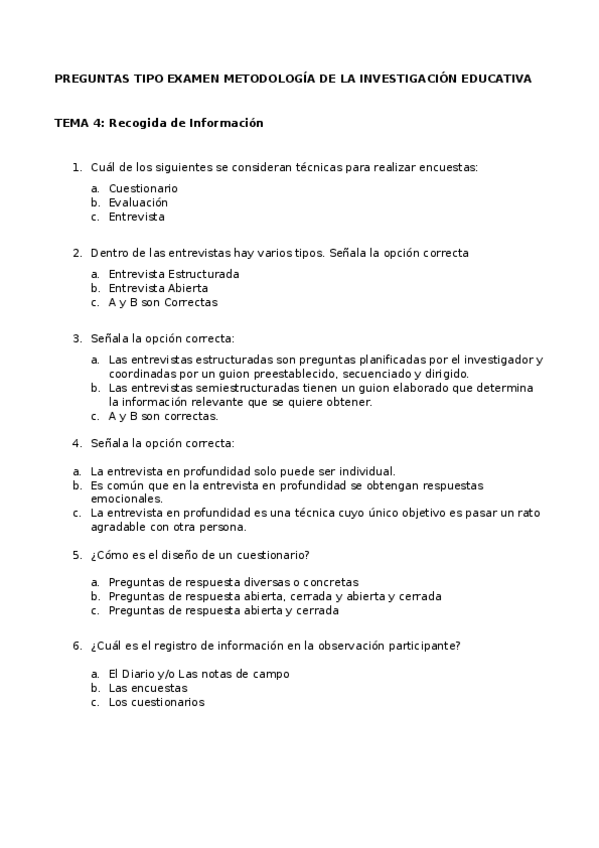 PREGUNTAS TIPO EXAMEN METODOLOGÍA DE LA INVESTIGACIÓN EDUCATIVA

TEMA 4: Recogida de Información

1. Cuál de los siguientes se consideran técnicas para realizar encuestas:

a. Cuestionario
b. Evaluación
c. Entrevista

2. Dentro de las entrevistas hay varios tipos. Señala la opción correcta

a. Entrevista Estructurada
b. Entrevista Abierta
c. A y B son Correctas

3. Señala la opción correcta:

a. Las entrevistas estructuradas son preguntas planificadas por el investigador y coordinadas por un guion preestablecido, secuenciado y dirigido.
b. Las entrevistas semiestructuradas tienen un guion elaborado que determina la información relevante que se quiere obtener.
c. A y B son correctas.

4. Señala la opción correcta:

a. La entrevista en profundidad solo puede ser individual.
b. Es común que en la entrevista en profundidad se obtengan respuestas emocionales.
c. La entrevista en profundidad es una técnica cuyo único objetivo es pasar un rato agradable con otra persona.

5. ¿Cómo es el diseño de un cuestionario?

a. Preguntas de respuesta diversas o concretas
b. Preguntas de respuesta abierta, cerrada y abierta y cerrada
c. Preguntas de respuesta abierta y cerrada

6. ¿Cuál es el registro de información en la observación participante?

a. El Diario y/o Las notas de campo
b. Las encuestas
c. Los cuestionarios